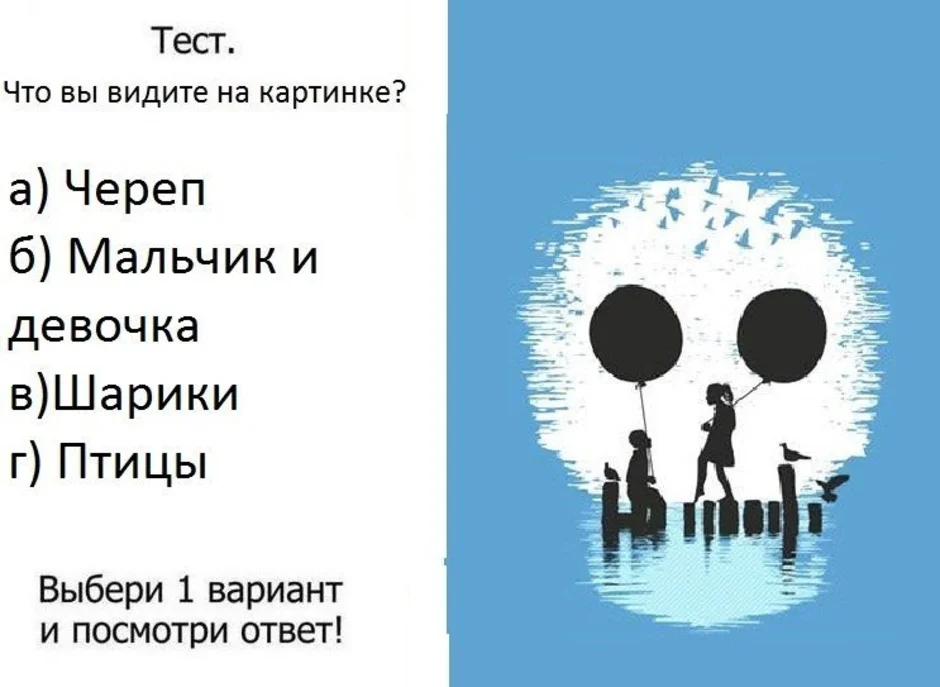 Тест.
Что вы видите на картинке?

а) Череп
б) Мальчик и девочка
в)Шарики
г) Птицы

Выбери 1 вариант и посмотри ответ!